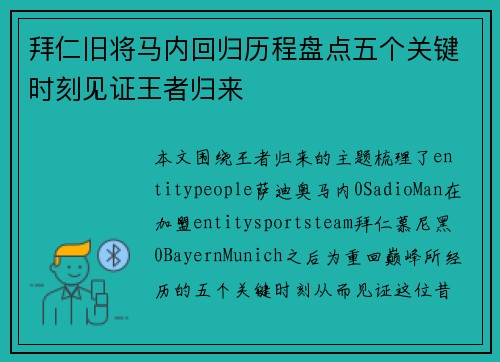 拜仁旧将马内回归历程盘点五个关键时刻见证王者归来

本文围绕王者归来的主题梳理了entitypeople萨迪奥马内0SadioMan在加盟entitysportsteam拜仁慕尼黑0BayernMunich之后为重回巅峰所经历的五个关键时刻从而见证这位昔